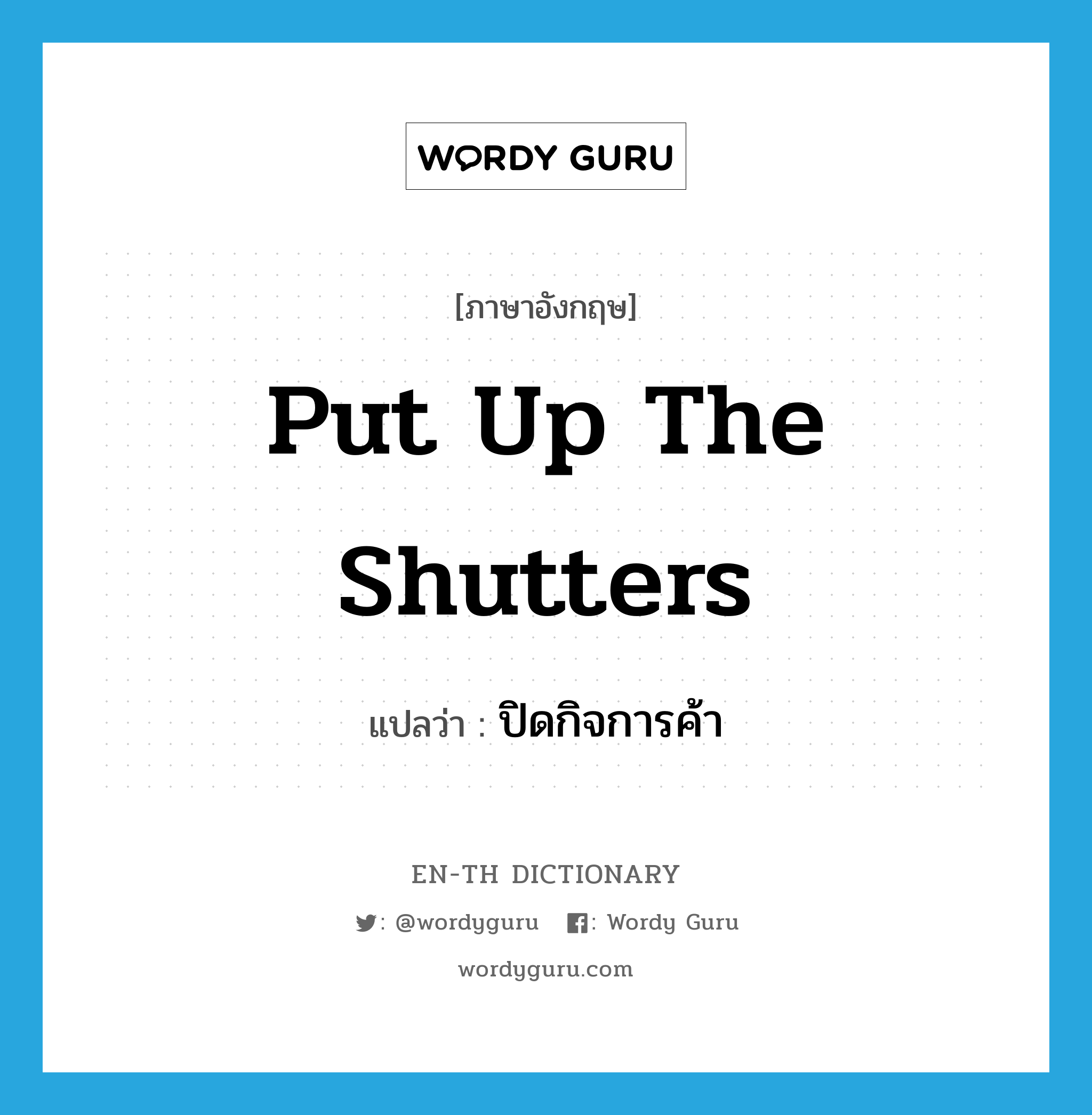 WORDY GURU

[ภาษาอังกฤษ]

Put Up The Shutters

แปลว่า : ปิดกิจการค้า

EN-TH DICTIONARY

: @wordyguru : Wordy Guru

wordyguru.com